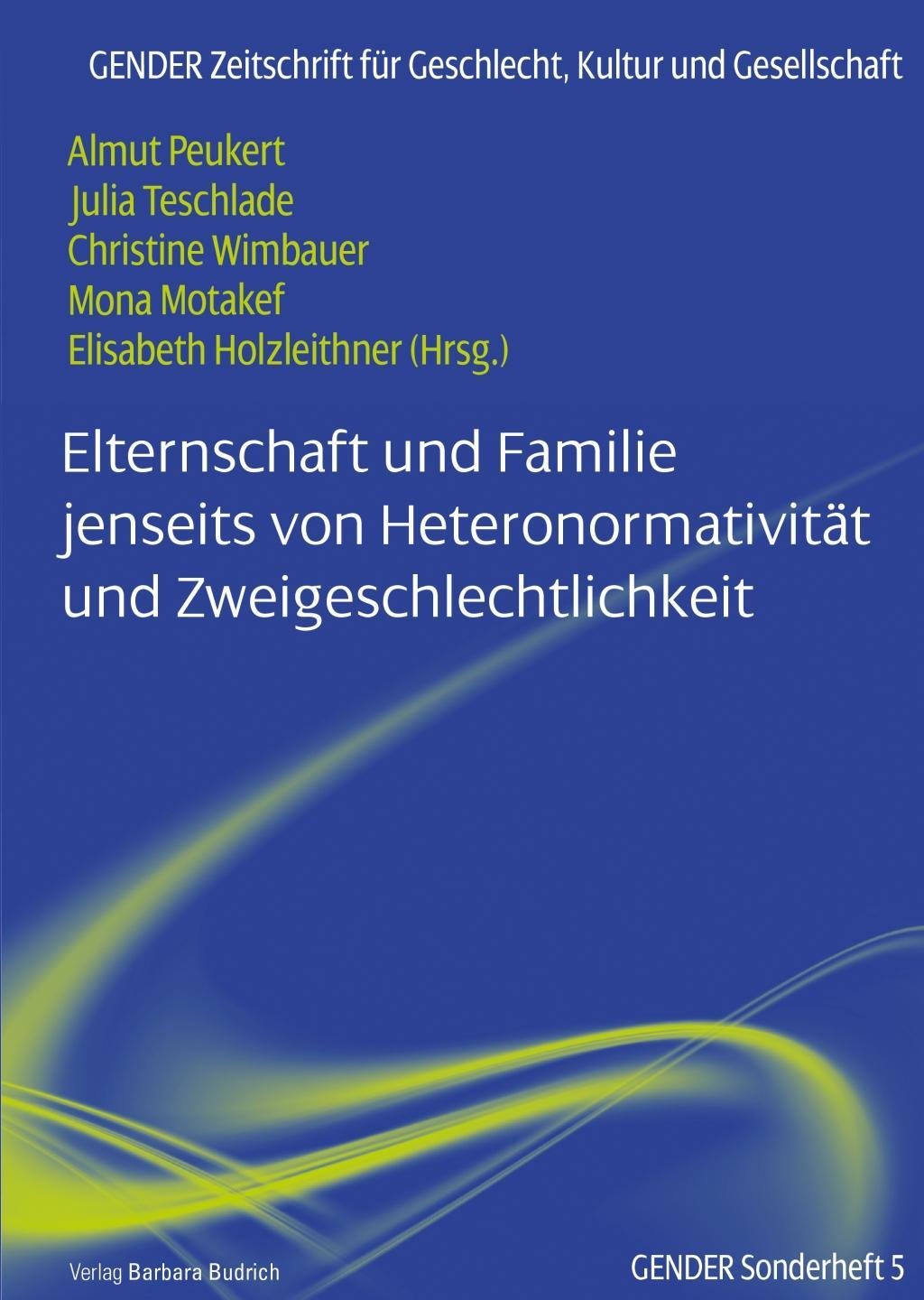 GENDER Zeitschrift für Geschlecht, Kultur und Gesellschaft

Almut Peukert
Julia Teschlade
Christine Wimbauer
Mona Motakef
Elisabeth Holzleithner (Hrsg.)

Elternschaft und Familie jenseits von Heteronormativität und Zweigeschlechtlichkeit

Verlag Barbara Budrich

GENDER Sonderheft 5